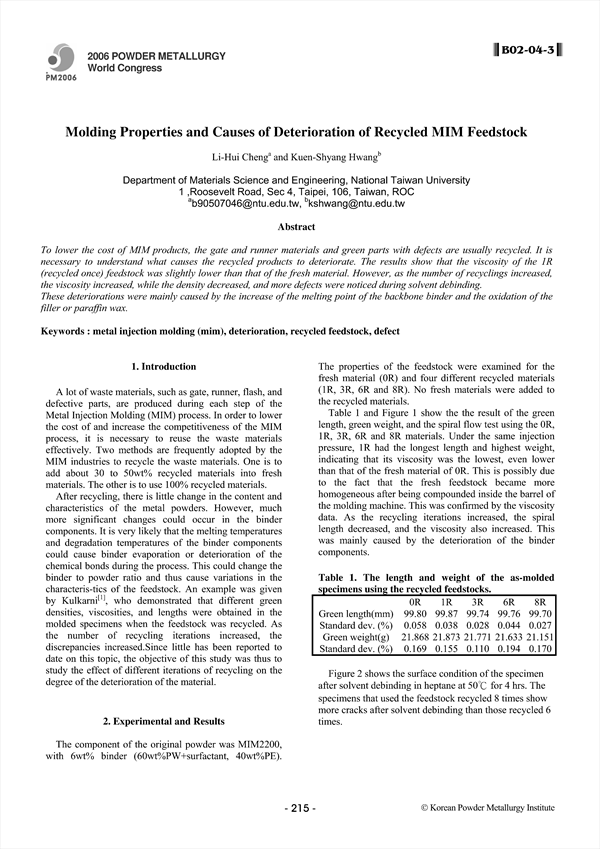 PM2006

2006 POWDER METALLURGY
World Congress

B02-04-3

Molding Properties and Causes of Deterioration of Recycled MIM Feedstock

Li-Hui Cheng$^a$ and Kuen-Shyang Hwang$^b$

Department of Materials Science and Engineering, National Taiwan University
1 ,Roosevelt Road, Sec 4, Taipei, 106, Taiwan, ROC
$^a$b90507046@ntu.edu.tw, $^b$kshwang@ntu.edu.tw

Abstract

To lower the cost of MIM products, the gate and runner materials and green parts with defects are usually recycled. It is necessary to understand what causes the recycled products to deteriorate. The results show that the viscosity of the 1R (recycled once) feedstock was slightly lower than that of the fresh material. However, as the number of recyclings increased, the viscosity increased, while the density decreased, and more defects were noticed during solvent debinding.
These deteriorations were mainly caused by the increase of the melting point of the backbone binder and the oxidation of the filler or paraffin wax.

Keywords : metal injection molding (mim), deterioration, recycled feedstock, defect

1. Introduction

A lot of waste materials, such as gate, runner, flash, and defective parts, are produced during each step of the Metal Injection Molding (MIM) process. In order to lower the cost of and increase the competitiveness of the MIM process, it is necessary to reuse the waste materials effectively. Two methods are frequently adopted by the MIM industries to recycle the waste materials. One is to add about 30 to 50wt% recycled materials into fresh materials. The other is to use 100% recycled materials.

After recycling, there is little change in the content and characteristics of the metal powders. However, much more significant changes could occur in the binder components. It is very likely that the melting temperatures and degradation temperatures of the binder components could cause binder evaporation or deterioration of the chemical bonds during the process. This could change the binder to powder ratio and thus cause variations in the characteris-tics of the feedstock. An example was given by Kulkarni$^{[1]}$, who demonstrated that different green densities, viscosities, and lengths were obtained in the molded specimens when the feedstock was recycled. As the number of recycling iterations increased, the discrepancies increased.Since little has been reported to date on this topic, the objective of this study was thus to study the effect of different iterations of recycling on the degree of the deterioration of the material.

2. Experimental and Results

The component of the original powder was MIM2200, with 6wt% binder (60wt%PW+surfactant, 40wt%PE).

The properties of the feedstock were examined for the fresh material (0R) and four different recycled materials (1R, 3R, 6R and 8R). No fresh materials were added to the recycled materials.

Table 1 and Figure 1 show the the result of the green length, green weight, and the spiral flow test using the 0R, 1R, 3R, 6R and 8R materials. Under the same injection pressure, 1R had the longest length and highest weight, indicating that its viscosity was the lowest, even lower than that of the fresh material of 0R. This is possibly due to the fact that the fresh feedstock became more homogeneous after being compounded inside the barrel of the molding machine. This was confirmed by the viscosity data. As the recycling iterations increased, the spiral length decreased, and the viscosity also increased. This was mainly caused by the deterioration of the binder components.

Table 1. The length and weight of the as-molded specimens using the recycled feedstocks.

| | 0R | 1R | 3R | 6R | 8R |
|---|---|---|---|---|---|
| Green length(mm) | 99.80 | 99.87 | 99.74 | 99.76 | 99.70 |
| Standard dev. (%) | 0.058 | 0.038 | 0.028 | 0.044 | 0.027 |
| Green weight(g) | 21.868 | 21.873 | 21.771 | 21.633 | 21.151 |
| Standard dev. (%) | 0.169 | 0.155 | 0.110 | 0.194 | 0.170 |

Figure 2 shows the surface condition of the specimen after solvent debinding in heptane at 50℃ for 4 hrs. The specimens that used the feedstock recycled 8 times show more cracks after solvent debinding than those recycled 6 times.

- 215 -

© Korean Powder Metallurgy Institute